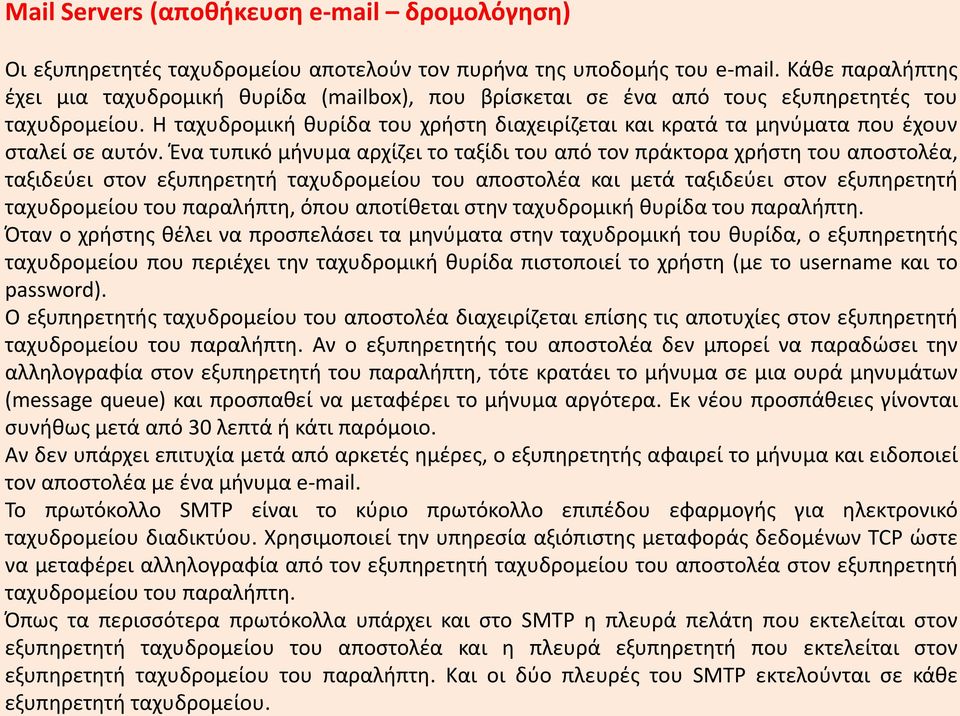 Mail Servers (αποθήκευση e-mail – δρομολόγηση)

Οι εξυπηρετητές ταχυδρομείου αποτελούν τον πυρήνα της υποδομής του e-mail. Κάθε παραλήπτης έχει μια ταχυδρομική θυρίδα (mailbox), που βρίσκεται σε ένα από τους εξυπηρετητές του ταχυδρομείου. Η ταχυδρομική θυρίδα του χρήστη διαχειρίζεται και κρατά τα μηνύματα που έχουν σταλεί σε αυτόν. Ένα τυπικό μήνυμα αρχίζει το ταξίδι του από τον πράκτορα χρήστη του αποστολέα, ταξιδεύει στον εξυπηρετητή ταχυδρομείου του αποστολέα και μετά ταξιδεύει στον εξυπηρετητή ταχυδρομείου του παραλήπτη, όπου αποτίθεται στην ταχυδρομική θυρίδα του παραλήπτη.
Όταν ο χρήστης θέλει να προσπελάσει τα μηνύματα στην ταχυδρομική του θυρίδα, ο εξυπηρετητής ταχυδρομείου που περιέχει την ταχυδρομική θυρίδα πιστοποιεί το χρήστη (με το username και το password).
Ο εξυπηρετητής ταχυδρομείου του αποστολέα διαχειρίζεται επίσης τις αποτυχίες στον εξυπηρετητή ταχυδρομείου του παραλήπτη. Αν ο εξυπηρετητής του αποστολέα δεν μπορεί να παραδώσει την αλληλογραφία στον εξυπηρετητή του παραλήπτη, τότε κρατάει το μήνυμα σε μια ουρά μηνυμάτων (message queue) και προσπαθεί να μεταφέρει το μήνυμα αργότερα. Εκ νέου προσπάθειες γίνονται συνήθως μετά από 30 λεπτά ή κάτι παρόμοιο.
Αν δεν υπάρχει επιτυχία μετά από αρκετές ημέρες, ο εξυπηρετητής αφαιρεί το μήνυμα και ειδοποιεί τον αποστολέα με ένα μήνυμα e-mail.
Το πρωτόκολλο SMTP είναι το κύριο πρωτόκολλο επιπέδου εφαρμογής για ηλεκτρονικό ταχυδρομείου διαδικτύου. Χρησιμοποιεί την υπηρεσία αξιόπιστης μεταφοράς δεδομένων TCP ώστε να μεταφέρει αλληλογραφία από τον εξυπηρετητή ταχυδρομείου του αποστολέα στον εξυπηρετητή ταχυδρομείου του παραλήπτη.
Όπως τα περισσότερα πρωτόκολλα υπάρχει και στο SMTP η πλευρά πελάτη που εκτελείται στον εξυπηρετητή ταχυδρομείου του αποστολέα και η πλευρά εξυπηρετητή που εκτελείται στον εξυπηρετητή ταχυδρομείου του παραλήπτη. Και οι δύο πλευρές του SMTP εκτελούνται σε κάθε εξυπηρετητή ταχυδρομείου.